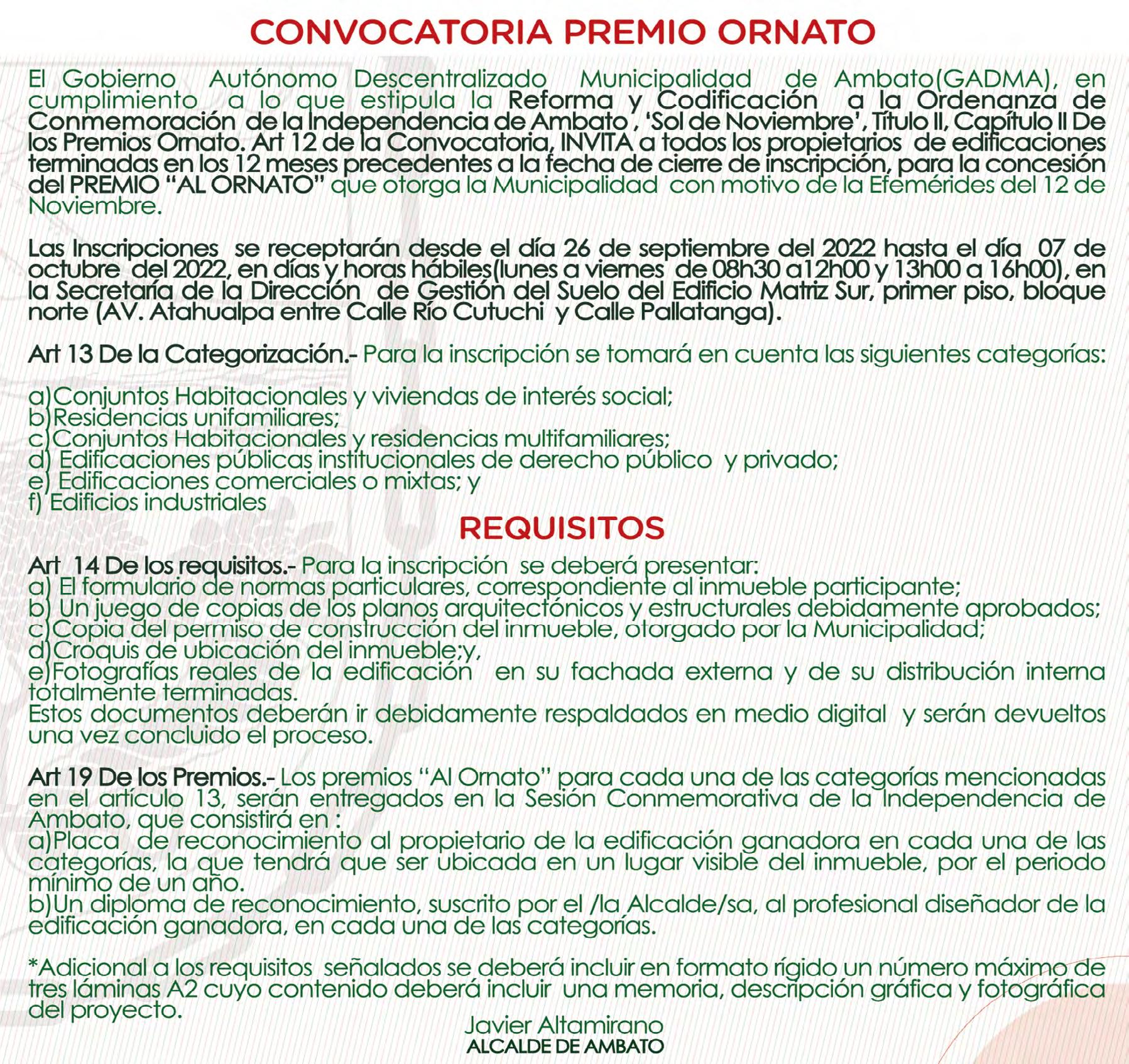 CONVOCATORIA PREMIO ORNATO

El Gobierno Autónomo Descentralizado Municipalidad de Ambato(GADMA), en cumplimiento a lo que estipula la Reforma y Codificación a la Ordenanza de Conmemoración de la Independencia de Ambato , 'Sol de Noviembre', Título II, Capítulo II De los Premios Ornato. Art 12 de la Convocatoria, INVITA a todos los propietarios de edificaciones terminadas en los 12 meses precedentes a la fecha de cierre de inscripción, para la concesión del PREMIO "AL ORNATO" que otorga la Municipalidad con motivo de la Efemérides del 12 de Noviembre.

Las Inscripciones se receptarán desde el día 26 de septiembre del 2022 hasta el día 07 de octubre del 2022, en días y horas hábiles(lunes a viernes de 08h30 a12h00 y 13h00 a 16h00), en la Secretaría de la Dirección de Gestión del Suelo del Edificio Matriz Sur, primer piso, bloque norte (AV. Atahualpa entre Calle Río Cutuchi y Calle Pallatanga).

Art 13 De la Categorización.- Para la inscripción se tomará en cuenta las siguientes categorías:

a)Conjuntos Habitacionales y viviendas de interés social;
b)Residencias unifamiliares;
c)Conjuntos Habitacionales y residencias multifamiliares;
d) Edificaciones públicas institucionales de derecho público y privado;
e) Edificaciones comerciales o mixtas; y
f) Edificios industriales

REQUISITOS

Art 14 De los requisitos.- Para la inscripción se deberá presentar:
a) El formulario de normas particulares, correspondiente al inmueble participante;
b) Un juego de copias de los planos arquitectónicos y estructurales debidamente aprobados;
c)Copia del permiso de construcción del inmueble, otorgado por la Municipalidad;
d)Croquis de ubicación del inmueble;y,
e)Fotografías reales de la edificación en su fachada externa y de su distribución interna totalmente terminadas.
Estos documentos deberán ir debidamente respaldados en medio digital y serán devueltos una vez concluido el proceso.

Art 19 De los Premios.- Los premios "Al Ornato" para cada una de las categorías mencionadas en el artículo 13, serán entregados en la Sesión Conmemorativa de la Independencia de Ambato, que consistirá en :
a)Placa de reconocimiento al propietario de la edificación ganadora en cada una de las categorías, la que tendrá que ser ubicada en un lugar visible del inmueble, por el periodo mínimo de un año.
b)Un diploma de reconocimiento, suscrito por el /la Alcalde/sa, al profesional diseñador de la edificación ganadora, en cada una de las categorías.

*Adicional a los requisitos señalados se deberá incluir en formato rígido un número máximo de tres láminas A2 cuyo contenido deberá incluir una memoria, descripción gráfica y fotográfica del proyecto.

Javier Altamirano
ALCALDE DE AMBATO